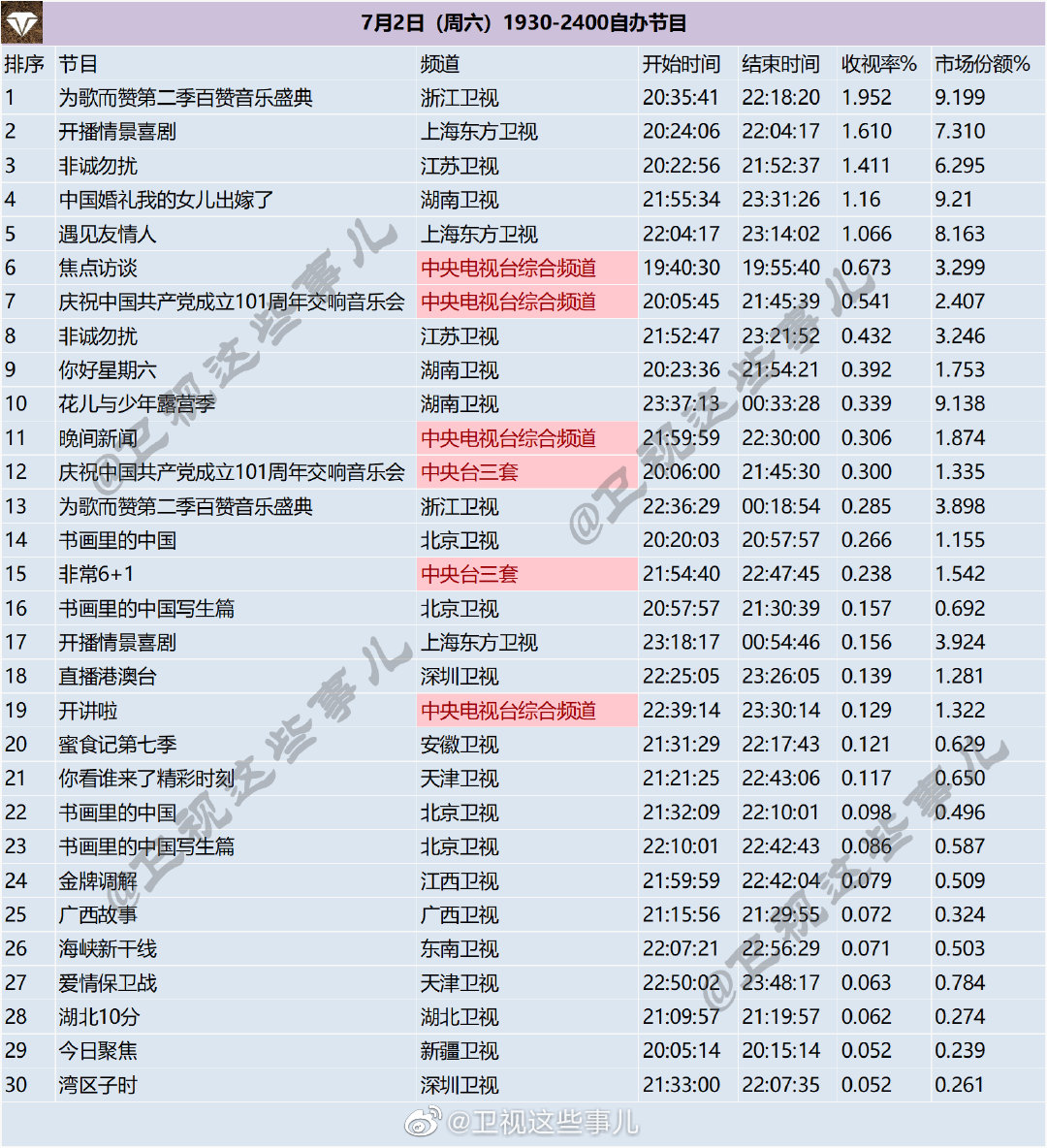 7月2日（周六）1930-2400自办节目

| 排序 | 节目 | 频道 | 开始时间 | 结束时间 | 收视率% | 市场份额% |
|---|---|---|---|---|---|---|
| 1 | 为歌而赞第二季百赞音乐盛典 | 浙江卫视 | 20:35:41 | 22:18:20 | 1.952 | 9.199 |
| 2 | 开播情景喜剧 | 上海东方卫视 | 20:24:06 | 22:04:17 | 1.610 | 7.310 |
| 3 | 非诚勿扰 | 江苏卫视 | 20:22:56 | 21:52:37 | 1.411 | 6.295 |
| 4 | 中国婚礼我的女儿出嫁了 | 湖南卫视 | 21:55:34 | 23:31:26 | 1.16 | 9.21 |
| 5 | 遇见友情人 | 上海东方卫视 | 22:04:17 | 23:14:02 | 1.066 | 8.163 |
| 6 | 焦点访谈 | 中央电视台综合频道 | 19:40:30 | 19:55:40 | 0.673 | 3.299 |
| 7 | 庆祝中国共产党成立101周年交响音乐会 | 中央电视台综合频道 | 20:05:45 | 21:45:39 | 0.541 | 2.407 |
| 8 | 非诚勿扰 | 江苏卫视 | 21:52:47 | 23:21:52 | 0.432 | 3.246 |
| 9 | 你好星期六 | 湖南卫视 | 20:23:36 | 21:54:21 | 0.392 | 1.753 |
| 10 | 花儿与少年露营季 | 湖南卫视 | 23:37:13 | 00:33:28 | 0.339 | 9.138 |
| 11 | 晚间新闻 | 中央电视台综合频道 | 21:59:59 | 22:30:00 | 0.306 | 1.874 |
| 12 | 庆祝中国共产党成立101周年交响音乐会 | 中央台三套 | 20:06:00 | 21:45:30 | 0.300 | 1.335 |
| 13 | 为歌而赞第二季百赞音乐盛典 | 浙江卫视 | 22:36:29 | 00:18:54 | 0.285 | 3.898 |
| 14 | 书画里的中国 | 北京卫视 | 20:20:03 | 20:57:57 | 0.266 | 1.155 |
| 15 | 非常6+1 | 中央台三套 | 21:54:40 | 22:47:45 | 0.238 | 1.542 |
| 16 | 书画里的中国写生篇 | 北京卫视 | 20:57:57 | 21:30:39 | 0.157 | 0.692 |
| 17 | 开播情景喜剧 | 上海东方卫视 | 23:18:17 | 00:54:46 | 0.156 | 3.924 |
| 18 | 直播港澳台 | 深圳卫视 | 22:25:05 | 23:26:05 | 0.139 | 1.281 |
| 19 | 开讲啦 | 中央电视台综合频道 | 22:39:14 | 23:30:14 | 0.129 | 1.322 |
| 20 | 蜜食记第七季 | 安徽卫视 | 21:31:29 | 22:17:43 | 0.121 | 0.629 |
| 21 | 你看谁来了精彩时刻 | 天津卫视 | 21:21:25 | 22:43:06 | 0.117 | 0.650 |
| 22 | 书画里的中国 | 北京卫视 | 21:32:09 | 22:10:01 | 0.098 | 0.496 |
| 23 | 书画里的中国写生篇 | 北京卫视 | 22:10:01 | 22:42:43 | 0.086 | 0.587 |
| 24 | 金牌调解 | 江西卫视 | 21:59:59 | 22:42:04 | 0.079 | 0.509 |
| 25 | 广西故事 | 广西卫视 | 21:15:56 | 21:29:55 | 0.072 | 0.324 |
| 26 | 海峡新干线 | 东南卫视 | 22:07:21 | 22:56:29 | 0.071 | 0.503 |
| 27 | 爱情保卫战 | 天津卫视 | 22:50:02 | 23:48:17 | 0.063 | 0.784 |
| 28 | 湖北10分 | 湖北卫视 | 21:09:57 | 21:19:57 | 0.062 | 0.274 |
| 29 | 今日聚焦 | 新疆卫视 | 20:05:14 | 20:15:14 | 0.052 | 0.239 |
| 30 | 湾区子时 | 深圳卫视 | 21:33:00 | 22:07:35 | 0.052 | 0.261 |

@卫视这些事儿
@卫视这些事儿
@卫视这些事儿
@卫视这些事儿
@卫视这些事儿